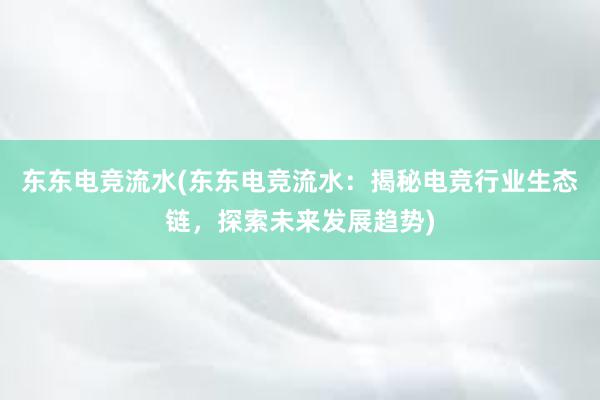 东东电竞流水(东东电竞流水：揭秘电竞行业生态链，探索未来发展趋势)